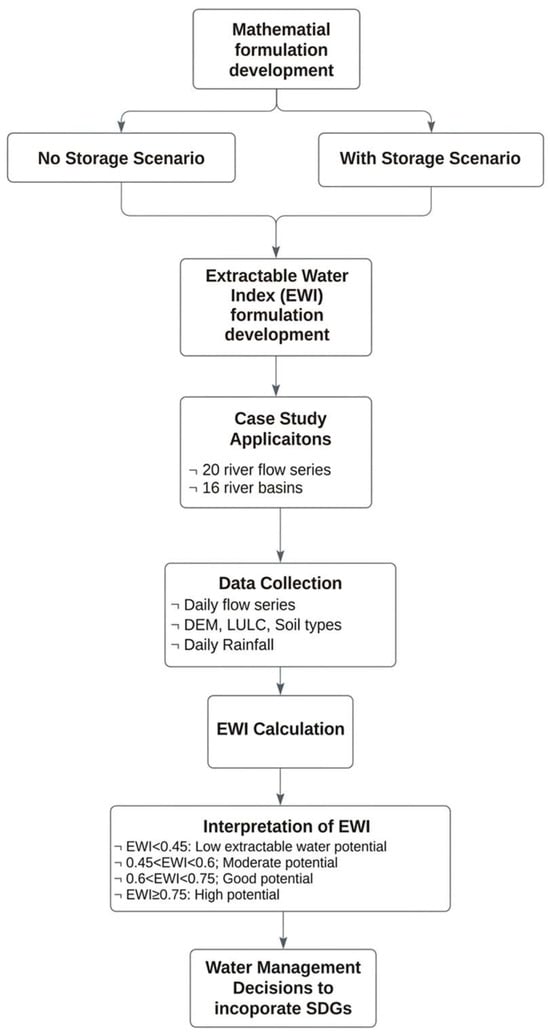 Mathematial formulation development

No Storage Scenario

With Storage Scenario

Extractable Water Index (EWI) formulation development

Case Study Applicaitons

¬ 20 river flow series
¬ 16 river basins

Data Collection

¬ Daily flow series
¬ DEM, LULC, Soil types
¬ Daily Rainfall

EWI Calculation

Interpretation of EWI

¬ EWI<0.45: Low extractable water potential
¬ 0.45<EWI<0.6; Moderate potential
¬ 0.6<EWI<0.75; Good potential
¬ EWI≥0.75: High potential

Water Management Decisions to incoporate SDGs